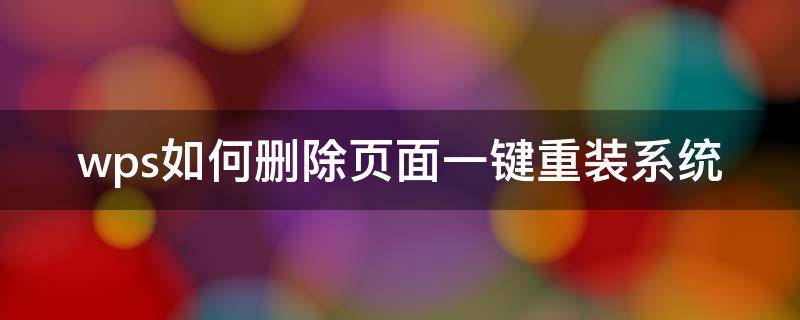 wps如何删除页面一键重装系统